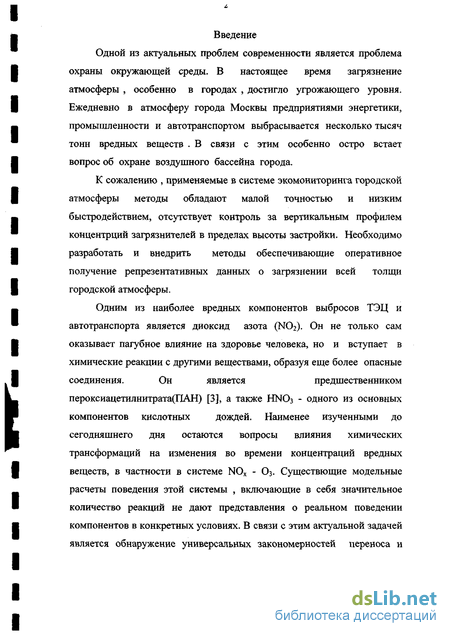 4

Введение

Одной из актуальных проблем современности является проблема охраны окружающей среды. В настоящее время загрязнение атмосферы , особенно в городах , достигло угрожающего уровня. Ежедневно в атмосферу города Москвы предприятиями энергетики, промышленности и автотранспортом выбрасывается несколько тысяч тонн вредных веществ . В связи с этим особенно остро встает вопрос об охране воздушного бассейна города.

К сожалению , применяемые в системе экомониторинга городской атмосферы методы обладают малой точностью и низким быстродействием, отсутствует контроль за вертикальным профилем концентрций загрязнителей в пределах высоты застройки. Необходимо разработать и внедрить методы обеспечивающие оперативное получение репрезентативных данных о загрязнении всей толщи городской атмосферы.

Одним из наиболее вредных компонентов выбросов ТЭЦ и автотранспорта является диоксид азота ($NO_2$). Он не только сам оказывает пагубное влияние на здоровье человека, но и вступает в химические реакции с другими веществами, образуя еще более опасные соединения. Он является предшественником пероксиацетилнитрата(ПАН) [3], а также $HNO_3$ - одного из основных компонентов кислотных дождей. Наименее изученными до сегодняшнего дня остаются вопросы влияния химических трансформаций на изменения во времени концентраций вредных веществ, в частности в системе $NO_x$ - $O_3$. Существующие модельные расчеты поведения этой системы , включающие в себя значительное количество реакций не дают представления о реальном поведении компонентов в конкретных условиях. В связи с этим актуальной задачей является обнаружение универсальных закономерностей переноса и

dsLib.net
библиотека диссертаций